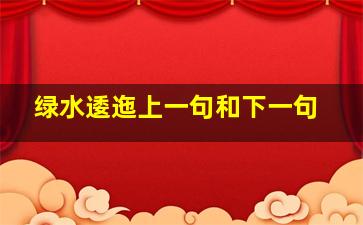 绿水逶迤上一句和下一句